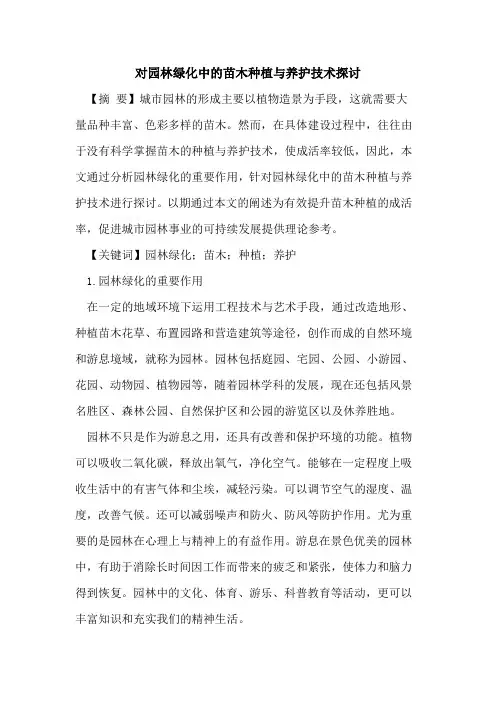 对园林绿化中的苗木种植与养护技术探讨

【摘 要】城市园林的形成主要以植物造景为手段，这就需要大量品种丰富、色彩多样的苗木。然而，在具体建设过程中，往往由于没有科学掌握苗木的种植与养护技术，使成活率较低，因此，本文通过分析园林绿化的重要作用，针对园林绿化中的苗木种植与养护技术进行探讨。以期通过本文的阐述为有效提升苗木种植的成活率，促进城市园林事业的可持续发展提供理论参考。

【关键词】园林绿化；苗木；种植；养护

1.园林绿化的重要作用

在一定的地域环境下运用工程技术与艺术手段，通过改造地形、种植苗木花草、布置园路和营造建筑等途径，创作而成的自然环境和游息境域，就称为园林。园林包括庭园、宅园、公园、小游园、花园、动物园、植物园等，随着园林学科的发展，现在还包括风景名胜区、森林公园、自然保护区和公园的游览区以及休养胜地。

园林不只是作为游息之用，还具有改善和保护环境的功能。植物可以吸收二氧化碳，释放出氧气，净化空气。能够在一定程度上吸收生活中的有害气体和尘埃，减轻污染。可以调节空气的湿度、温度，改善气候。还可以减弱噪声和防火、防风等防护作用。尤为重要的是园林在心理上与精神上的有益作用。游息在景色优美的园林中，有助于消除长时间因工作而带来的疲乏和紧张，使体力和脑力得到恢复。园林中的文化、体育、游乐、科普教育等活动，更可以丰富知识和充实我们的精神生活。